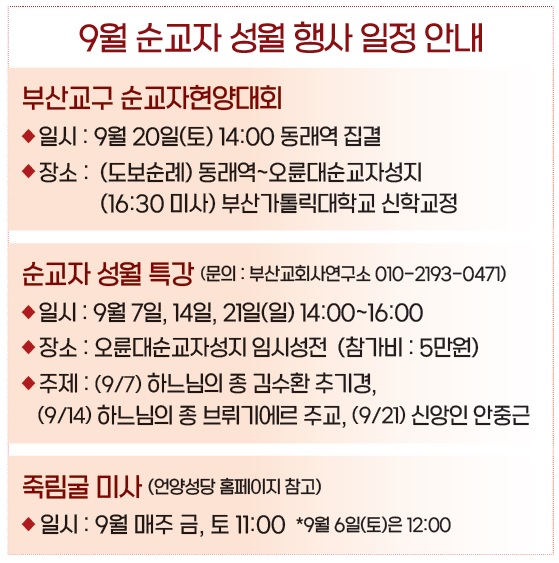 9월 순교자 성월 행사 일정 안내

부산교구 순교자현양대회

◆ 일시 : 9월 20일(토) 14:00 동래역 집결

◆ 장소 : (도보순례) 동래역~오륜대순교자성지
(16:30 미사) 부산가톨릭대학교 신학교정

순교자 성월 특강 (문의 : 부산교회사연구소 010-2193-0471)

◆ 일시 : 9월 7일, 14일, 21일(일) 14:00~16:00

◆ 장소 : 오륜대순교자성지 임시성전 (참가비 : 5만원)

◆ 주제 : (9/7) 하느님의 종 김수환 추기경,
(9/14) 하느님의 종 브뤼기에르 주교, (9/21) 신앙인 안중근

죽림굴 미사 (언양성당 홈페이지 참고)

◆ 일시 : 9월 매주 금, 토 11:00 *9월 6일(토)은 12:00